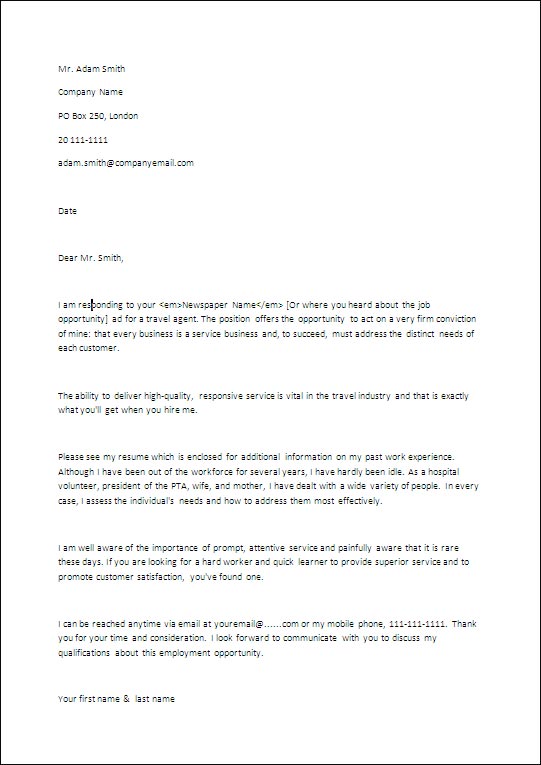 Mr. Adam Smith

Company Name

PO Box 250, London

20 111-1111

adam.smith@companyemail.com

Date

Dear Mr. Smith,

I am responding to your <em>Newspaper Name</em> [Or where you heard about the job opportunity] ad for a travel agent. The position offers the opportunity to act on a very firm conviction of mine: that every business is a service business and, to succeed, must address the distinct needs of each customer.

The ability to deliver high-quality, responsive service is vital in the travel industry and that is exactly what you'll get when you hire me.

Please see my resume which is enclosed for additional information on my past work experience. Although I have been out of the workforce for several years, I have hardly been idle. As a hospital volunteer, president of the PTA, wife, and mother, I have dealt with a wide variety of people. In every case, I assess the individual's needs and how to address them most effectively.

I am well aware of the importance of prompt, attentive service and painfully aware that it is rare these days. If you are looking for a hard worker and quick learner to provide superior service and to promote customer satisfaction, you've found one.

I can be reached anytime via email at youremail@......com or my mobile phone, 111-111-1111. Thank you for your time and consideration. I look forward to communicate with you to discuss my qualifications about this employment opportunity.

Your first name & last name